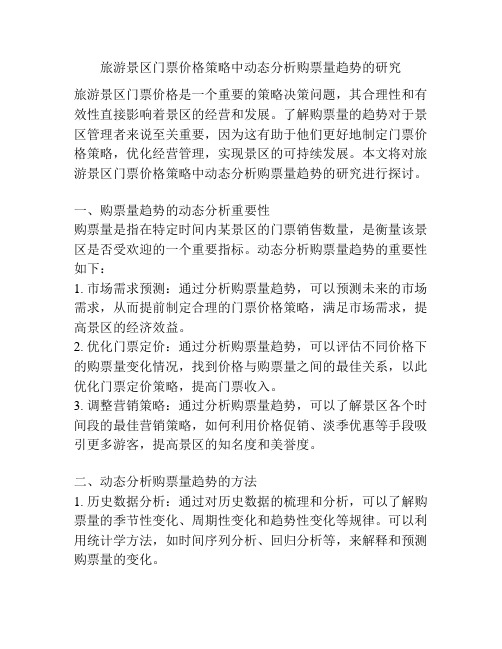 旅游景区门票价格策略中动态分析购票量趋势的研究

旅游景区门票价格是一个重要的策略决策问题，其合理性和有效性直接影响着景区的经营和发展。了解购票量的趋势对于景区管理者来说至关重要，因为这有助于他们更好地制定门票价格策略，优化经营管理，实现景区的可持续发展。本文将对旅游景区门票价格策略中动态分析购票量趋势的研究进行探讨。

一、购票量趋势的动态分析重要性
购票量是指在特定时间内某景区的门票销售数量，是衡量该景区是否受欢迎的一个重要指标。动态分析购票量趋势的重要性如下：
1. 市场需求预测：通过分析购票量趋势，可以预测未来的市场需求，从而提前制定合理的门票价格策略，满足市场需求，提高景区的经济效益。
2. 优化门票定价：通过分析购票量趋势，可以评估不同价格下的购票量变化情况，找到价格与购票量之间的最佳关系，以此优化门票定价策略，提高门票收入。
3. 调整营销策略：通过分析购票量趋势，可以了解景区各个时间段的最佳营销策略，如何利用价格促销、淡季优惠等手段吸引更多游客，提高景区的知名度和美誉度。

二、动态分析购票量趋势的方法
1. 历史数据分析：通过对历史数据的梳理和分析，可以了解购票量的季节性变化、周期性变化和趋势性变化等规律。可以利用统计学方法，如时间序列分析、回归分析等，来解释和预测购票量的变化。